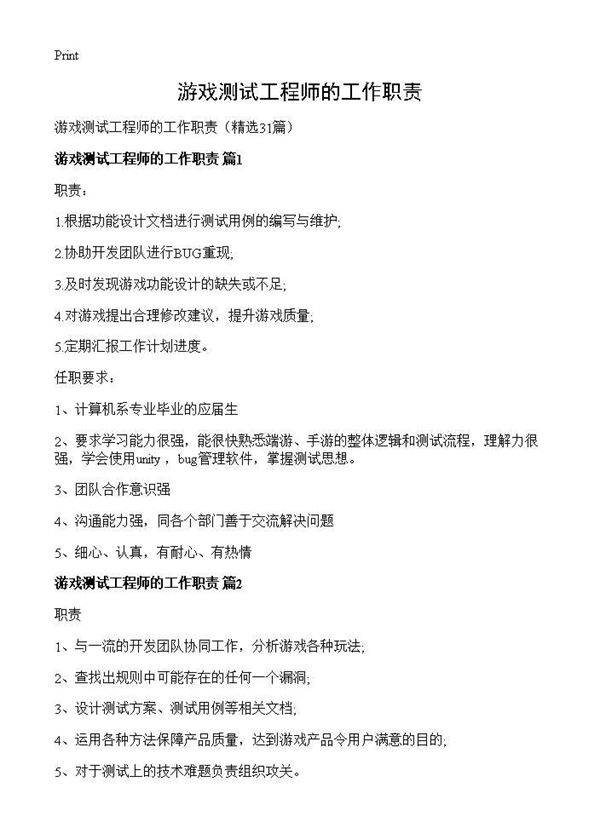 Print

游戏测试工程师的工作职责

游戏测试工程师的工作职责（精选31篇）

游戏测试工程师的工作职责 篇1

职责：

1.根据功能设计文档进行测试用例的编写与维护;

2.协助开发团队进行BUG重现;

3.及时发现游戏功能设计的缺失或不足;

4.对游戏提出合理修改建议，提升游戏质量;

5.定期汇报工作计划进度。

任职要求：

1、计算机系专业毕业的应届生

2、要求学习能力很强，能很快熟悉端游、手游的整体逻辑和测试流程，理解力很强，学会使用unity，bug管理软件，掌握测试思想。

3、团队合作意识强

4、沟通能力强，同各个部门善于交流解决问题

5、细心、认真，有耐心、有热情

游戏测试工程师的工作职责 篇2

职责

1、与一流的开发团队协同工作，分析游戏各种玩法;

2、查找出规则中可能存在的任何一个漏洞;

3、设计测试方案、测试用例等相关文档;

4、运用各种方法保障产品质量，达到游戏产品令用户满意的目的;

5、对于测试上的技术难题负责组织攻关。